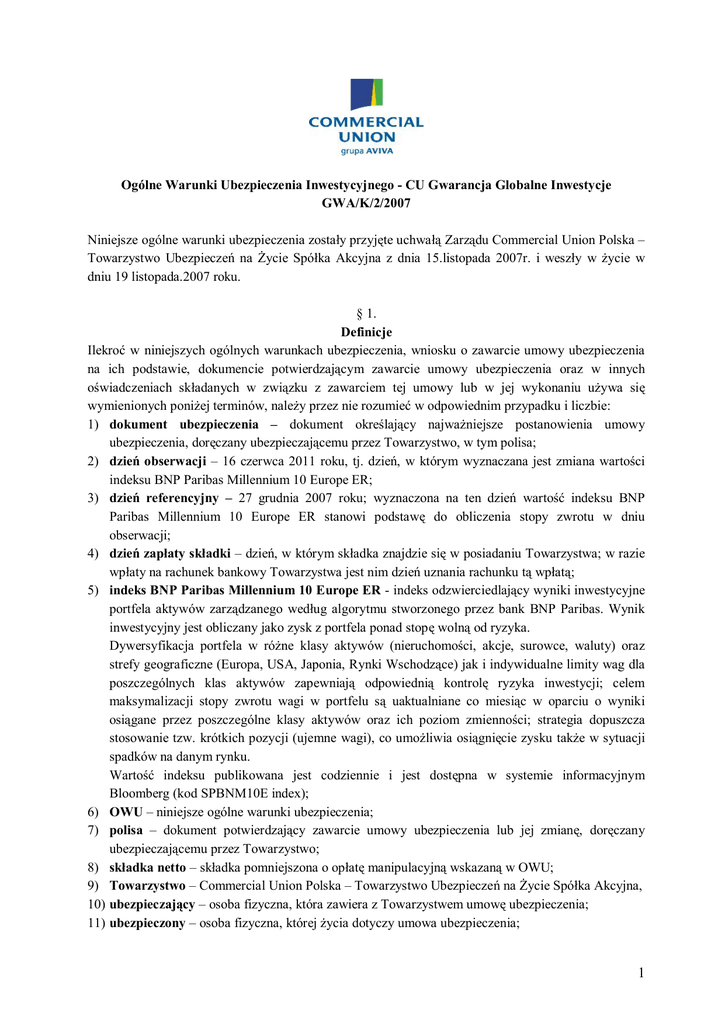 COMMERCIAL UNION
grupa AVIVA

Ogólne Warunki Ubezpieczenia Inwestycyjnego - CU Gwarancja Globalne Inwestycje GWA/K/2/2007

Niniejsze ogólne warunki ubezpieczenia zostały przyjęte uchwałą Zarządu Commercial Union Polska – Towarzystwo Ubezpieczeń na Życie Spółka Akcyjna z dnia 15.listopada 2007r. i weszły w życie w dniu 19 listopada.2007 roku.

§ 1.
Definicje
Ilekroć w niniejszych ogólnych warunkach ubezpieczenia, wniosku o zawarcie umowy ubezpieczenia na ich podstawie, dokumencie potwierdzającym zawarcie umowy ubezpieczenia oraz w innych oświadczeniach składanych w związku z zawarciem tej umowy lub w jej wykonaniu używa się wymienionych poniżej terminów, należy przez nie rozumieć w odpowiednim przypadku i liczbie:
1) dokument ubezpieczenia – dokument określający najważniejsze postanowienia umowy ubezpieczenia, doręczany ubezpieczającemu przez Towarzystwo, w tym polisa;
2) dzień obserwacji – 16 czerwca 2011 roku, tj. dzień, w którym wyznaczana jest zmiana wartości indeksu BNP Paribas Millennium 10 Europe ER;
3) dzień referencyjny – 27 grudnia 2007 roku; wyznaczona na ten dzień wartość indeksu BNP Paribas Millennium 10 Europe ER stanowi podstawę do obliczenia stopy zwrotu w dniu obserwacji;
4) dzień zapłaty składki – dzień, w którym składka znajdzie się w posiadaniu Towarzystwa; w razie wpłaty na rachunek bankowy Towarzystwa jest nim dzień uznania rachunku tą wpłatą;
5) indeks BNP Paribas Millennium 10 Europe ER - indeks odzwierciedlający wyniki inwestycyjne portfela aktywów zarządzanego według algorytmu stworzonego przez bank BNP Paribas. Wynik inwestycyjny jest obliczany jako zysk z portfela ponad stopę wolną od ryzyka.
Dywersyfikacja portfela w różne klasy aktywów (nieruchomości, akcje, surowce, waluty) oraz strefy geograficzne (Europa, USA, Japonia, Rynki Wschodzące) jak i indywidualne limity wag dla poszczególnych klas aktywów zapewniają odpowiednią kontrolę ryzyka inwestycji; celem maksymalizacji stopy zwrotu wagi w portfelu są uaktualniane co miesiąc w oparciu o wyniki osiągane przez poszczególne klasy aktywów oraz ich poziom zmienności; strategia dopuszcza stosowanie tzw. krótkich pozycji (ujemne wagi), co umożliwia osiągnięcie zysku także w sytuacji spadków na danym rynku.
Wartość indeksu publikowana jest codziennie i jest dostępna w systemie informacyjnym Bloomberg (kod SPBNM10E index);
6) OWU – niniejsze ogólne warunki ubezpieczenia;
7) polisa – dokument potwierdzający zawarcie umowy ubezpieczenia lub jej zmianę, doręczany ubezpieczającemu przez Towarzystwo;
8) składka netto – składka pomniejszona o opłatę manipulacyjną wskazaną w OWU;
9) Towarzystwo – Commercial Union Polska – Towarzystwo Ubezpieczeń na Życie Spółka Akcyjna,
10) ubezpieczający – osoba fizyczna, która zawiera z Towarzystwem umowę ubezpieczenia;
11) ubezpieczony – osoba fizyczna, której życia dotyczy umowa ubezpieczenia;

1